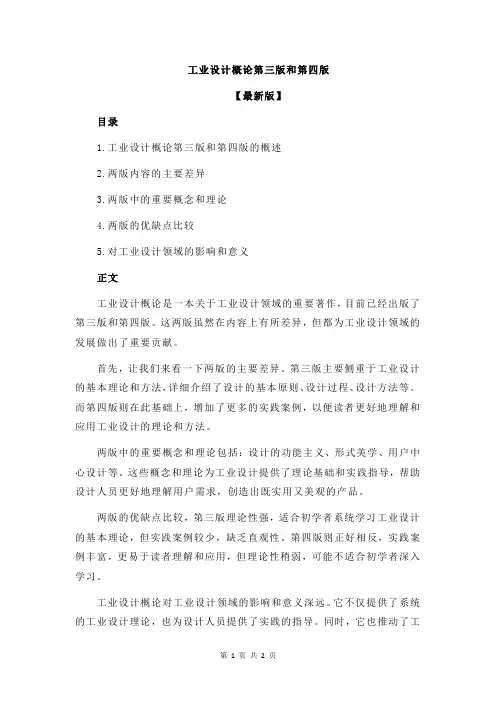 工业设计概论第三版和第四版

【最新版】

目录

1.工业设计概论第三版和第四版的概述

2.两版内容的主要差异

3.两版中的重要概念和理论

4.两版的优缺点比较

5.对工业设计领域的影响和意义

正文

工业设计概论是一本关于工业设计领域的重要著作，目前已经出版了第三版和第四版。这两版虽然在内容上有所差异，但都为工业设计领域的发展做出了重要贡献。

首先，让我们来看一下两版的主要差异。第三版主要侧重于工业设计的基本理论和方法，详细介绍了设计的基本原则、设计过程、设计方法等。而第四版则在此基础上，增加了更多的实践案例，以便读者更好地理解和应用工业设计的理论和方法。

两版中的重要概念和理论包括：设计的功能主义、形式美学、用户中心设计等。这些概念和理论为工业设计提供了理论基础和实践指导，帮助设计人员更好地理解用户需求，创造出既实用又美观的产品。

两版的优缺点比较，第三版理论性强，适合初学者系统学习工业设计的基本理论，但实践案例较少，缺乏直观性。第四版则正好相反，实践案例丰富，更易于读者理解和应用，但理论性稍弱，可能不适合初学者深入学习。

工业设计概论对工业设计领域的影响和意义深远。它不仅提供了系统的工业设计理论，也为设计人员提供了实践的指导。同时，它也推动了工

第 1 页 共 2 页